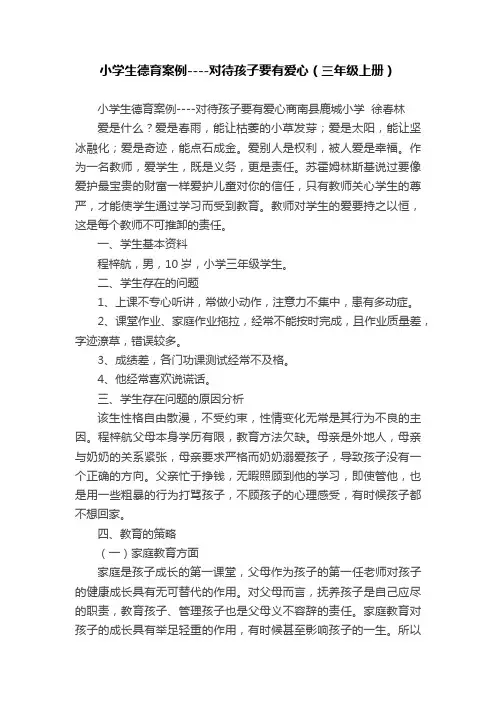 小学生德育案例----对待孩子要有爱心（三年级上册）

小学生德育案例----对待孩子要有爱心商南县鹿城小学 徐春林

爱是什么？爱是春雨，能让枯萎的小草发芽；爱是太阳，能让坚冰融化；爱是奇迹，能点石成金。爱别人是权利，被人爱是幸福。作为一名教师，爱学生，既是义务，更是责任。苏霍姆林斯基说过要像爱护最宝贵的财富一样爱护儿童对你的信任，只有教师关心学生的尊严，才能使学生通过学习而受到教育。教师对学生的爱要持之以恒，这是每个教师不可推卸的责任。

一、学生基本资料

程梓航，男，10岁，小学三年级学生。

二、学生存在的问题

1、上课不专心听讲，常做小动作，注意力不集中，患有多动症。

2、课堂作业、家庭作业拖拉，经常不能按时完成，且作业质量差，字迹潦草，错误较多。

3、成绩差，各门功课测试经常不及格。

4、他经常喜欢说谎话。

三、学生存在问题的原因分析

该生性格自由散漫，不受约束，性情变化无常是其行为不良的主因。程梓航父母本身学历有限，教育方法欠缺。母亲是外地人，母亲与奶奶的关系紧张，母亲要求严格而奶奶溺爱孩子，导致孩子没有一个正确的方向。父亲忙于挣钱，无暇照顾到他的学习，即使管他，也是用一些粗暴的行为打骂孩子，不顾孩子的心理感受，有时候孩子都不想回家。

四、教育的策略

（一）家庭教育方面

家庭是孩子成长的第一课堂，父母作为孩子的第一任老师对孩子的健康成长具有无可替代的作用。对父母而言，抚养孩子是自己应尽的职责，教育孩子、管理孩子也是父母义不容辞的责任。家庭教育对孩子的成长具有举足轻重的作用，有时候甚至影响孩子的一生。所以